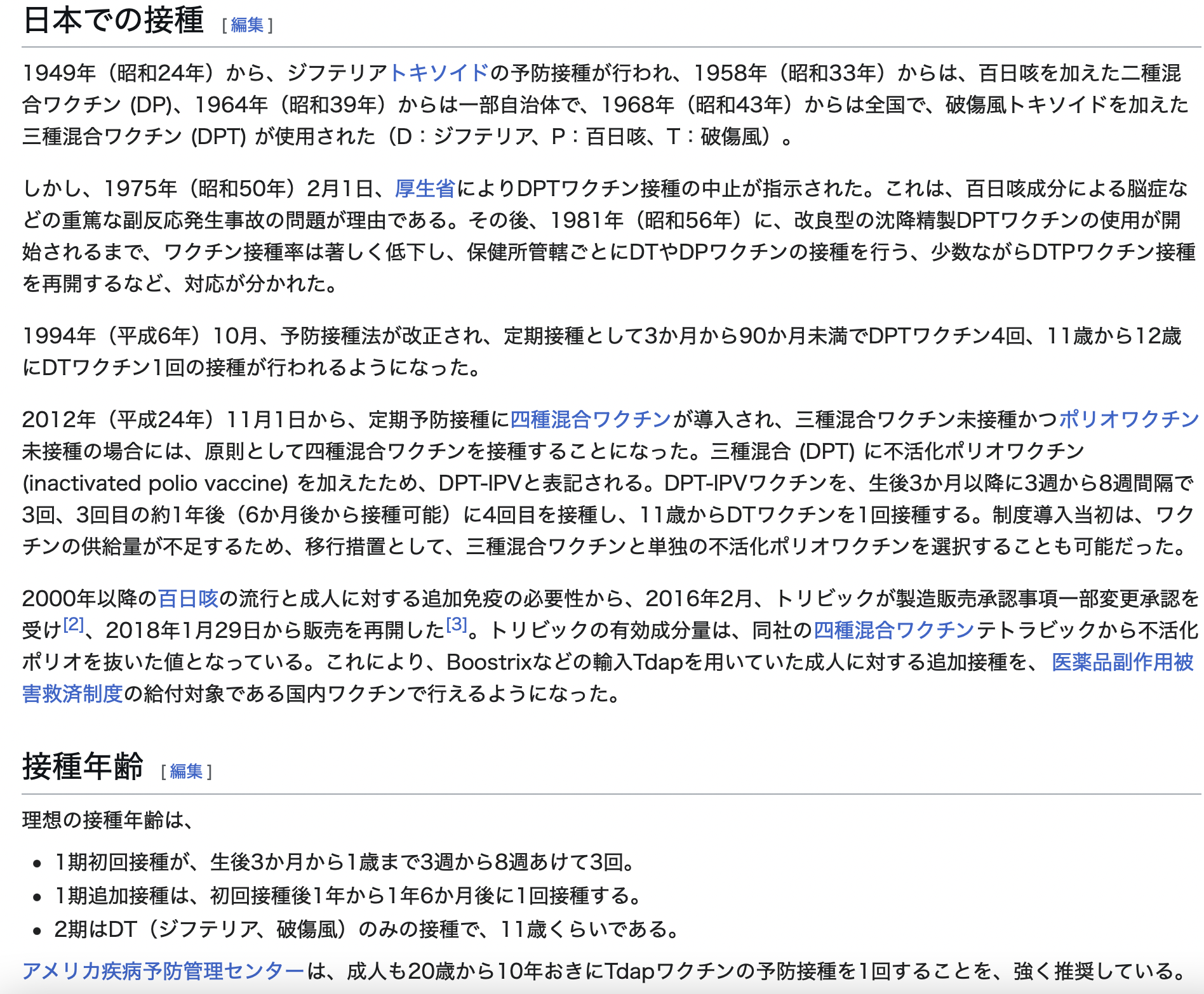 日本での接種 [ 編集 ]

1949年（昭和24年）から、ジフテリアトキソイドの予防接種が行われ、1958年（昭和33年）からは、百日咳を加えた二種混合ワクチン (DP)、1964年（昭和39年）からは一部自治体で、1968年（昭和43年）からは全国で、破傷風トキソイドを加えた三種混合ワクチン (DPT) が使用された（D：ジフテリア、P：百日咳、T：破傷風）。

しかし、1975年（昭和50年）2月1日、厚生省によりDPTワクチン接種の中止が指示された。これは、百日咳成分による脳症などの重篤な副反応発生事故の問題が理由である。その後、1981年（昭和56年）に、改良型の沈降精製DPTワクチンの使用が開始されるまで、ワクチン接種率は著しく低下し、保健所管轄ごとにDTやDPワクチンの接種を行う、少数ながらDTPワクチン接種を再開するなど、対応が分かれた。

1994年（平成6年）10月、予防接種法が改正され、定期接種として3か月から90か月未満でDPTワクチン4回、11歳から12歳にDTワクチン1回の接種が行われるようになった。

2012年（平成24年）11月1日から、定期予防接種に四種混合ワクチンが導入され、三種混合ワクチン未接種かつポリオワクチン未接種の場合には、原則として四種混合ワクチンを接種することになった。三種混合 (DPT) に不活化ポリオワクチン (inactivated polio vaccine) を加えたため、DPT-IPVと表記される。DPT-IPVワクチンを、生後3か月以降に3週から8週間隔で3回、3回目の約1年後（6か月後から接種可能）に4回目を接種し、11歳からDTワクチンを1回接種する。制度導入当初は、ワクチンの供給量が不足するため、移行措置として、三種混合ワクチンと単独の不活化ポリオワクチンを選択することも可能だった。

2000年以降の百日咳の流行と成人に対する追加免疫の必要性から、2016年2月、トリビックが製造販売承認事項一部変更承認を受け[2]、2018年1月29日から販売を再開した[3]。トリビックの有効成分量は、同社の四種混合ワクチンテトラビックから不活化ポリオを抜いた値となっている。これにより、Boostrixなどの輸入Tdapを用いていた成人に対する追加接種を、医薬品副作用被害救済制度の給付対象である国内ワクチンで行えるようになった。

接種年齢 [ 編集 ]

理想の接種年齢は、

• 1期初回接種が、生後3か月から1歳まで3週から8週あけて3回。
• 1期追加接種は、初回接種後1年から1年6か月後に1回接種する。
• 2期はDT（ジフテリア、破傷風）のみの接種で、11歳くらいである。

アメリカ疾病予防管理センターは、成人も20歳から10年おきにTdapワクチンの予防接種を1回することを、強く推奨している。